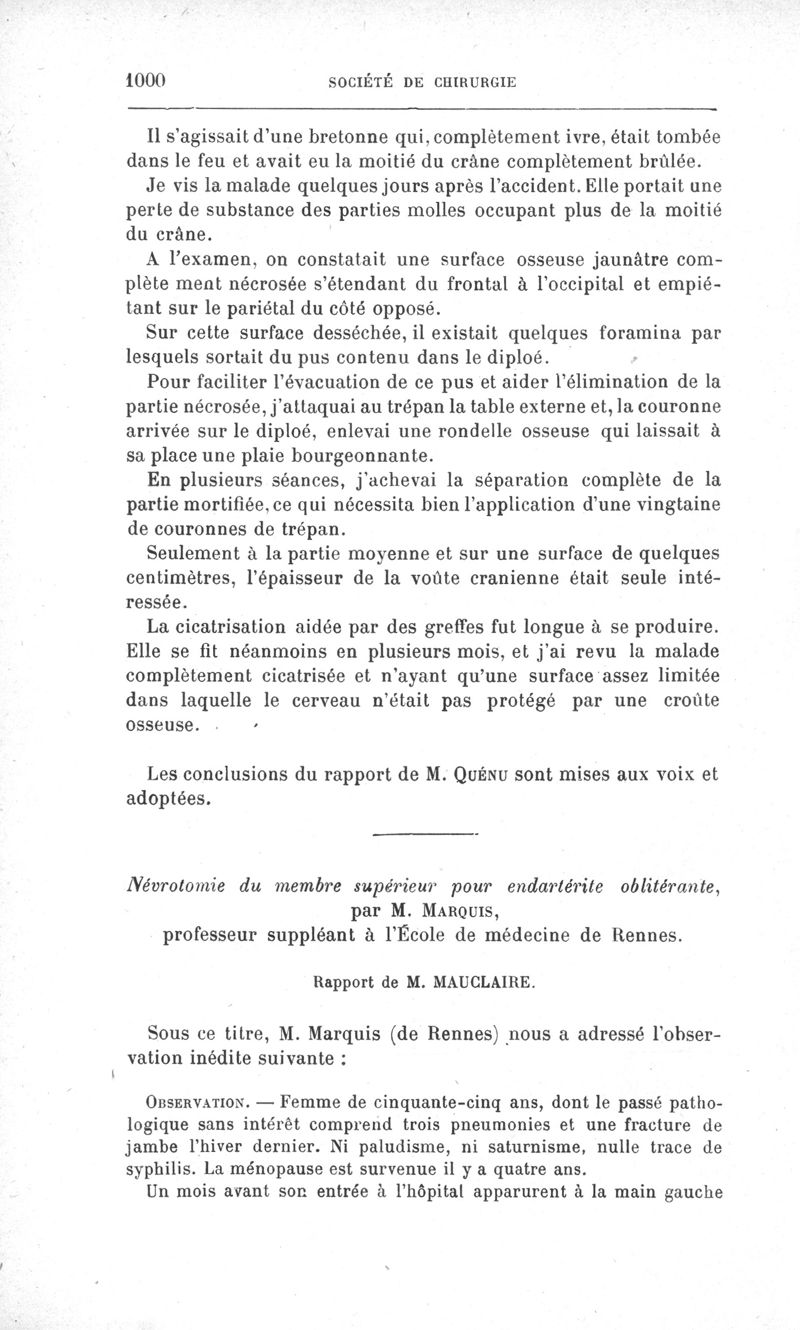 1000 SOCIÉTÉ DE CHIRURGIE

Il s'agissait d'une bretonne qui, complètement ivre, était tombée dans le feu et avait eu la moitié du crâne complètement brûlée.

Je vis la malade quelques jours après l'accident. Elle portait une perte de substance des parties molles occupant plus de la moitié du crâne.

A l'examen, on constatait une surface osseuse jaunâtre complète ment nécrosée s'étendant du frontal à l'occipital et empiétant sur le pariétal du côté opposé.

Sur cette surface desséchée, il existait quelques foramina par lesquels sortait du pus contenu dans le diploé.

Pour faciliter l'évacuation de ce pus et aider l'élimination de la partie nécrosée, j'attaquai au trépan la table externe et, la couronne arrivée sur le diploé, enlevai une rondelle osseuse qui laissait à sa place une plaie bourgeonnante.

En plusieurs séances, j'achevai la séparation complète de la partie mortifiée, ce qui nécessita bien l'application d'une vingtaine de couronnes de trépan.

Seulement à la partie moyenne et sur une surface de quelques centimètres, l'épaisseur de la voûte cranienne était seule intéressée.

La cicatrisation aidée par des greffes fut longue à se produire. Elle se fit néanmoins en plusieurs mois, et j'ai revu la malade complètement cicatrisée et n'ayant qu'une surface assez limitée dans laquelle le cerveau n'était pas protégé par une croûte osseuse.

Les conclusions du rapport de M. Quénu sont mises aux voix et adoptées.

Névrotomie du membre supérieur pour endartérite oblitérante, par M. Marquis, professeur suppléant à l'École de médecine de Rennes.

Rapport de M. MAUCLAIRE.

Sous ce titre, M. Marquis (de Rennes) nous a adressé l'observation inédite suivante :

Observation. — Femme de cinquante-cinq ans, dont le passé pathologique sans intérêt comprend trois pneumonies et une fracture de jambe l'hiver dernier. Ni paludisme, ni saturnisme, nulle trace de syphilis. La ménopause est survenue il y a quatre ans.

Un mois avant son entrée à l'hôpital apparurent à la main gauche